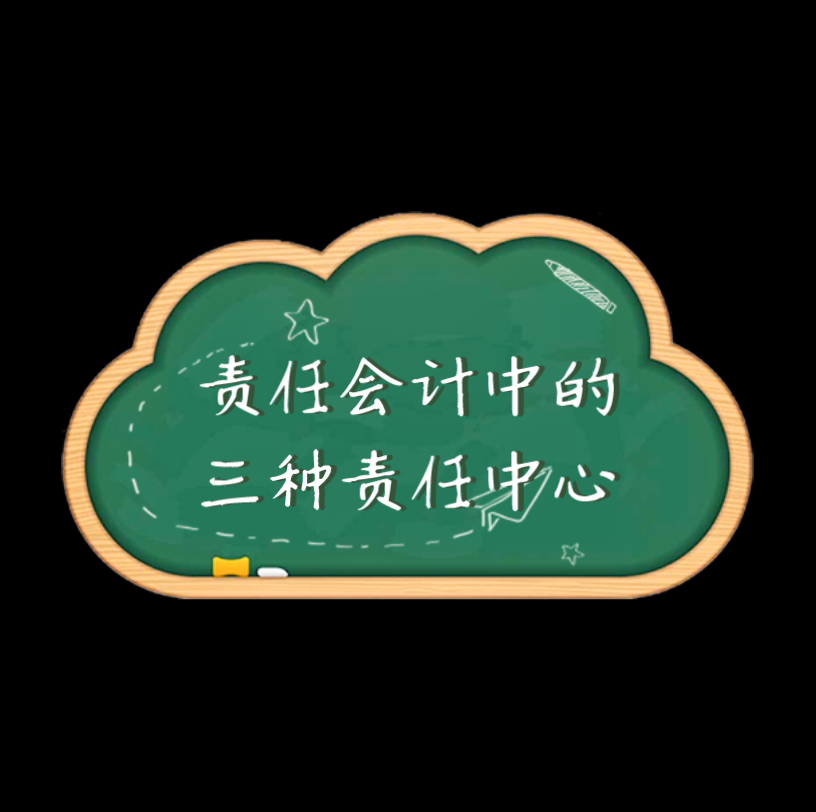 责任会计中的
三种责任中心